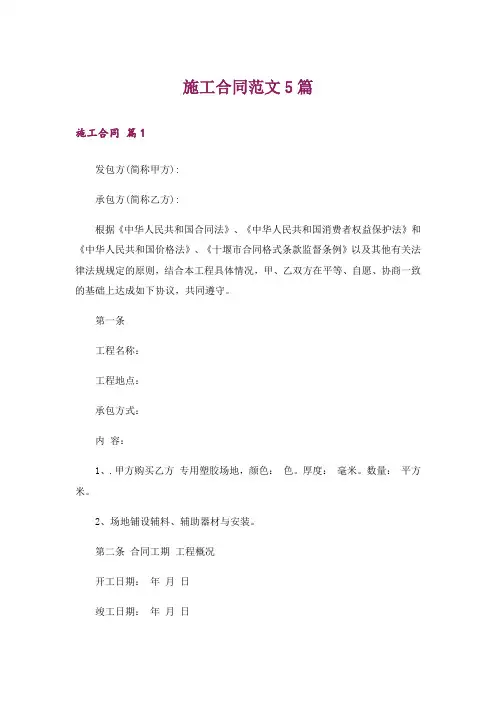 施工合同范文5篇

施工合同 篇1

发包方(简称甲方)：

承包方(简称乙方)：

根据《中华人民共和国合同法》、《中华人民共和国消费者权益保护法》和《中华人民共和国价格法》、《十堰市合同格式条款监督条例》以及其他有关法律法规规定的原则，结合本工程具体情况，甲、乙双方在平等、自愿、协商一致的基础上达成如下协议，共同遵守。

第一条

工程名称：

工程地点：

承包方式：

内 容：

1、. 甲方购买乙方 专用塑胶场地，颜色： 色。厚度： 毫米。数量： 平方米。

2、场地铺设辅料、辅助器材与安装。

第二条 合同工期 工程概况

开工日期： 年 月 日

竣工日期： 年 月 日